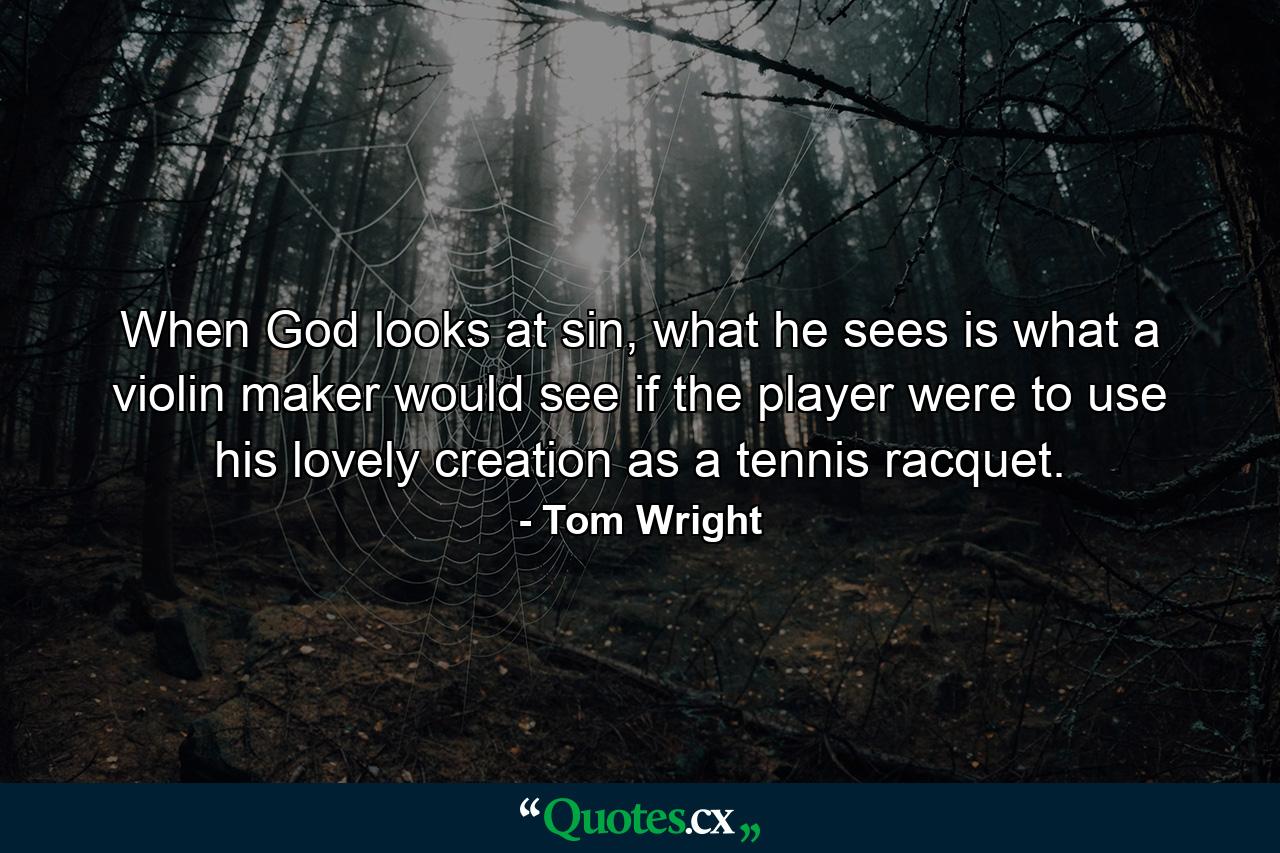 When God looks at sin, what he sees is what a violin maker would see if the player were to use his lovely creation as a tennis racquet.

- Tom Wright

“Quotes.cx„